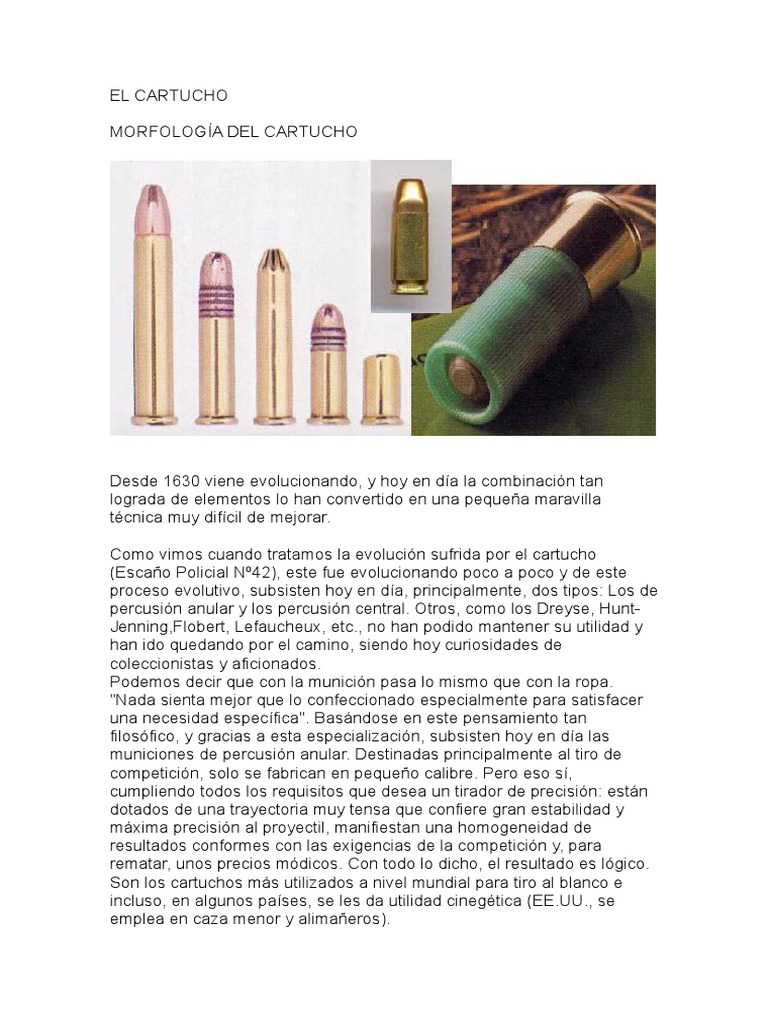 EL CARTUCHO

MORFOLOGÍA DEL CARTUCHO

Desde 1630 viene evolucionando, y hoy en día la combinación tan lograda de elementos lo han convertido en una pequeña maravilla técnica muy difícil de mejorar.

Como vimos cuando tratamos la evolución sufrida por el cartucho (Escaño Policial Nº42), este fue evolucionando poco a poco y de este proceso evolutivo, subsisten hoy en día, principalmente, dos tipos: Los de percusión anular y los percusión central. Otros, como los Dreyse, Hunt-Jenning,Flobert, Lefaucheux, etc., no han podido mantener su utilidad y han ido quedando por el camino, siendo hoy curiosidades de coleccionistas y aficionados.
Podemos decir que con la munición pasa lo mismo que con la ropa. "Nada sienta mejor que lo confeccionado especialmente para satisfacer una necesidad específica". Basándose en este pensamiento tan filosófico, y gracias a esta especialización, subsisten hoy en día las municiones de percusión anular. Destinadas principalmente al tiro de competición, solo se fabrican en pequeño calibre. Pero eso sí, cumpliendo todos los requisitos que desea un tirador de precisión: están dotados de una trayectoria muy tensa que confiere gran estabilidad y máxima precisión al proyectil, manifiestan una homogeneidad de resultados conformes con las exigencias de la competición y, para rematar, unos precios módicos. Con todo lo dicho, el resultado es lógico. Son los cartuchos más utilizados a nivel mundial para tiro al blanco e incluso, en algunos países, se les da utilidad cinegética (EE.UU., se emplea en caza menor y alimañeros).